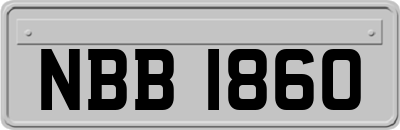 NBB 1860